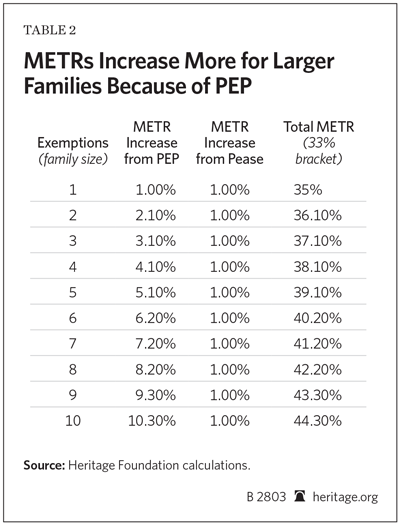 TABLE 2

METRs Increase More for Larger Families Because of PEP

| Exemptions (family size) | METR Increase from PEP | METR Increase from Pease | Total METR (33% bracket) |
|---|---|---|---|
| 1 | 1.00% | 1.00% | 35% |
| 2 | 2.10% | 1.00% | 36.10% |
| 3 | 3.10% | 1.00% | 37.10% |
| 4 | 4.10% | 1.00% | 38.10% |
| 5 | 5.10% | 1.00% | 39.10% |
| 6 | 6.20% | 1.00% | 40.20% |
| 7 | 7.20% | 1.00% | 41.20% |
| 8 | 8.20% | 1.00% | 42.20% |
| 9 | 9.30% | 1.00% | 43.30% |
| 10 | 10.30% | 1.00% | 44.30% |

Source: Heritage Foundation calculations.

B 2803 heritage.org